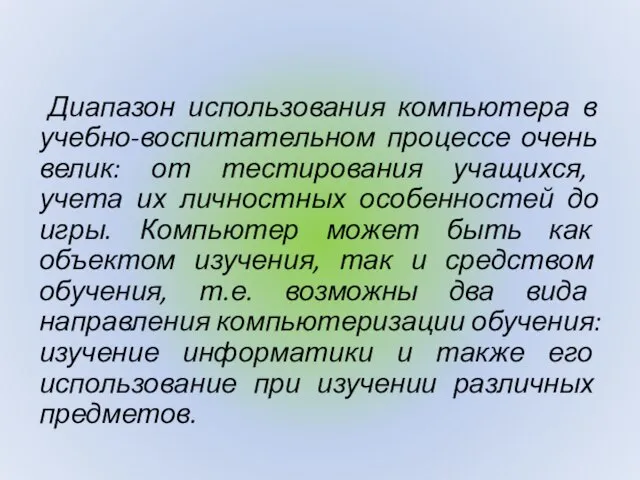 Диапазон использования компьютера в учебно-воспитательном процессе очень велик: от тестирования учащихся, учета их личностных особенностей до игры. Компьютер может быть как объектом изучения, так и средством обучения, т.е. возможны два вида направления компьютеризации обучения: изучение информатики и также его использование при изучении различных предметов.